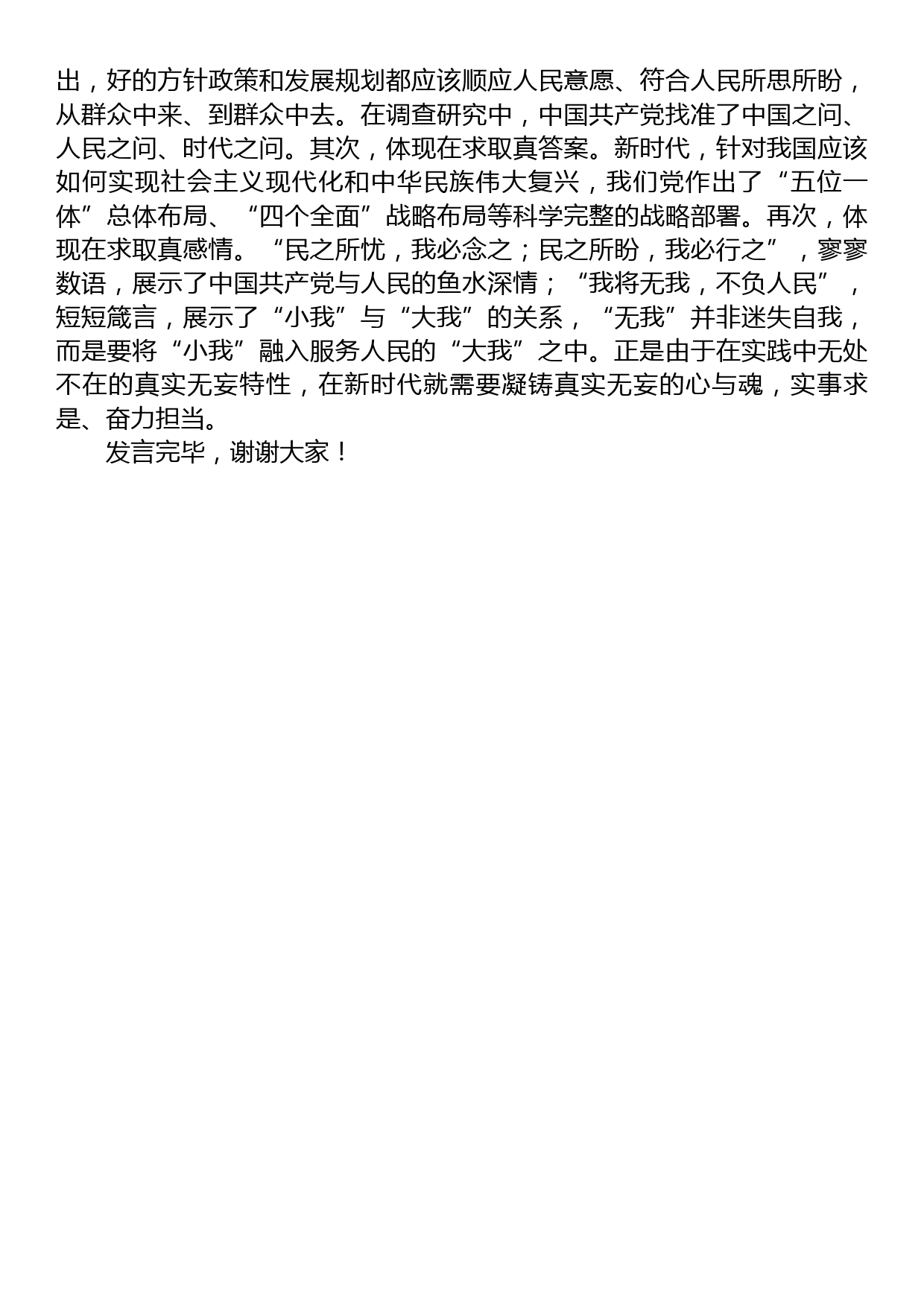 出，好的方针政策和发展规划都应该顺应人民意愿、符合人民所思所盼，从群众中来、到群众中去。在调查研究中，中国共产党找准了中国之问、人民之问、时代之问。其次，体现在求取真答案。新时代，针对我国应该如何实现社会主义现代化和中华民族伟大复兴，我们党作出了“五位一体”总体布局、“四个全面”战略布局等科学完整的战略部署。再次，体现在求取真感情。“民之所忧，我必念之；民之所盼，我必行之”，寥寥数语，展示了中国共产党与人民的鱼水深情；“我将无我，不负人民”，短短箴言，展示了“小我”与“大我”的关系，“无我”并非迷失自我，而是要将“小我”融入服务人民的“大我”之中。正是由于在实践中无处不在的真实无妄特性，在新时代就需要凝铸真实无妄的心与魂，实事求是、奋力担当。

发言完毕，谢谢大家！